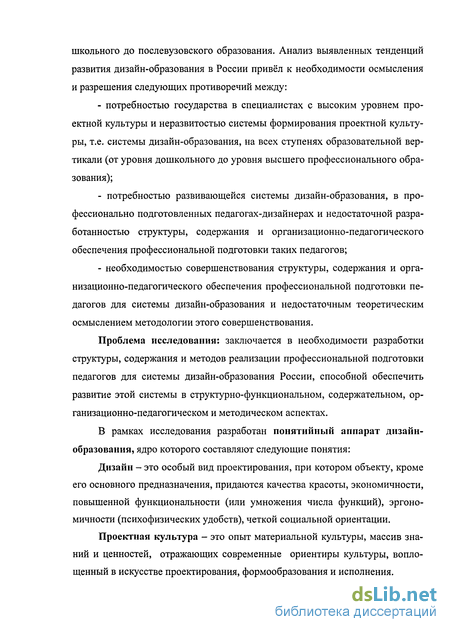 школьного до послевузовского образования. Анализ выявленных тенденций развития дизайн-образования в России привёл к необходимости осмысления и разрешения следующих противоречий между:

- потребностью государства в специалистах с высоким уровнем проектной культуры и неразвитостью системы формирования проектной культуры, т.е. системы дизайн-образования, на всех ступенях образовательной вертикали (от уровня дошкольного до уровня высшего профессионального образования);

- потребностью развивающейся системы дизайн-образования, в профессионально подготовленных педагогах-дизайнерах и недостаточной разработанностью структуры, содержания и организационно-педагогического обеспечения профессиональной подготовки таких педагогов;

- необходимостью совершенствования структуры, содержания и организационно-педагогического обеспечения профессиональной подготовки педагогов для системы дизайн-образования и недостаточным теоретическим осмыслением методологии этого совершенствования.

Проблема исследования: заключается в необходимости разработки структуры, содержания и методов реализации профессиональной подготовки педагогов для системы дизайн-образования России, способной обеспечить развитие этой системы в структурно-функциональном, содержательном, организационно-педагогическом и методическом аспектах.

В рамках исследования разработан понятийный аппарат дизайн-образования, ядро которого составляют следующие понятия:

Дизайн – это особый вид проектирования, при котором объекту, кроме его основного предназначения, придаются качества красоты, экономичности, повышенной функциональности (или умножения числа функций), эргономичности (психофизических удобств), четкой социальной ориентации.

Проектная культура – это опыт материальной культуры, массив знаний и ценностей, отражающих современные ориентиры культуры, воплощенный в искусстве проектирования, формообразования и исполнения.

dsLib.net
библиотека диссертаций